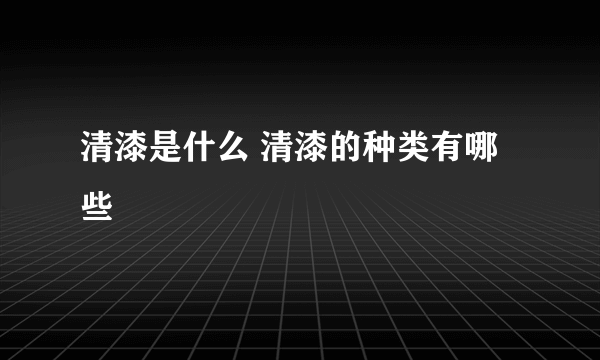 清漆是什么 清漆的种类有哪些